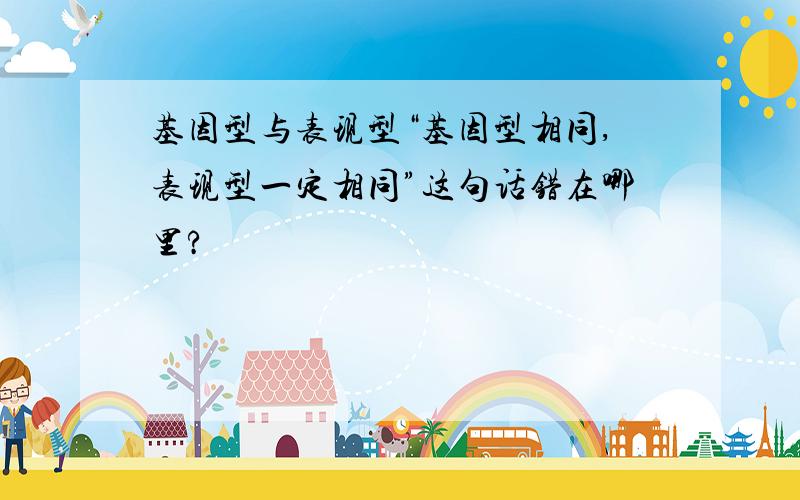 基因型与表现型“基因型相同,表现型一定相同”这句话错在哪里?